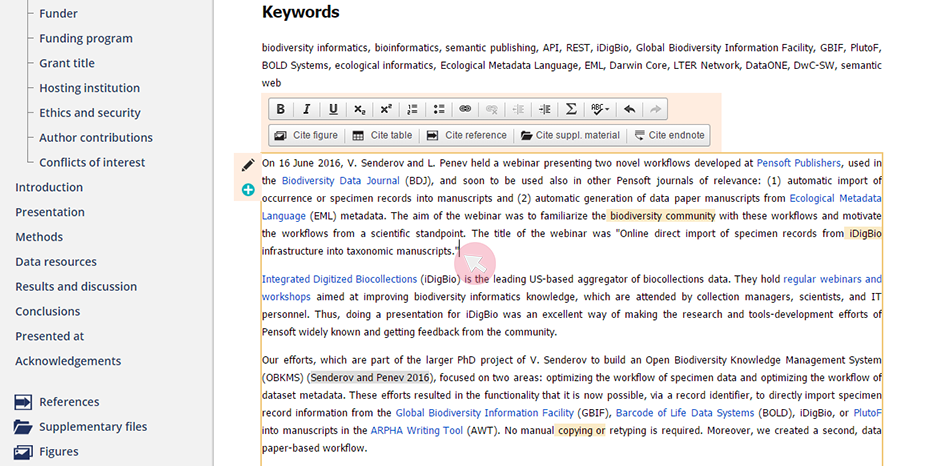 Funder
Funding program
Grant title
Hosting institution
Ethics and security
Author contributions
Conflicts of interest
Introduction
Presentation
Methods
Data resources
Results and discussion
Conclusions
Presented at
Acknowledgements
References
Supplementary files
Figures

Keywords

biodiversity informatics, bioinformatics, semantic publishing, API, REST, iDigBio, Global Biodiversity Information Facility, GBIF, PlutoF, BOLD Systems, ecological informatics, Ecological Metadata Language, EML, Darwin Core, LTER Network, DataONE, DwC-SW, semantic web

B I U $x_2$ $x^2$ Σ

Cite figure Cite table Cite reference Cite suppl. material Cite endnote

On 16 June 2016, V. Senderov and L. Penev held a webinar presenting two novel workflows developed at Pensoft Publishers, used in the Biodiversity Data Journal (BDJ), and soon to be used also in other Pensoft journals of relevance: (1) automatic import of occurrence or specimen records into manuscripts and (2) automatic generation of data paper manuscripts from Ecological Metadata Language (EML) metadata. The aim of the webinar was to familiarize the biodiversity community with these workflows and motivate the workflows from a scientific standpoint. The title of the webinar was "Online direct import of specimen records from iDigBio infrastructure into taxonomic manuscripts."

Integrated Digitized Biocollections (iDigBio) is the leading US-based aggregator of biocollections data. They hold regular webinars and workshops aimed at improving biodiversity informatics knowledge, which are attended by collection managers, scientists, and IT personnel. Thus, doing a presentation for iDigBio was an excellent way of making the research and tools-development efforts of Pensoft widely known and getting feedback from the community.

Our efforts, which are part of the larger PhD project of V. Senderov to build an Open Biodiversity Knowledge Management System (OBKMS) (Senderov and Penev 2016), focused on two areas: optimizing the workflow of specimen data and optimizing the workflow of dataset metadata. These efforts resulted in the functionality that it is now possible, via a record identifier, to directly import specimen record information from the Global Biodiversity Information Facility (GBIF), Barcode of Life Data Systems (BOLD), iDigBio, or PlutoF into manuscripts in the ARPHA Writing Tool (AWT). No manual copying or retyping is required. Moreover, we created a second, data paper-based workflow.